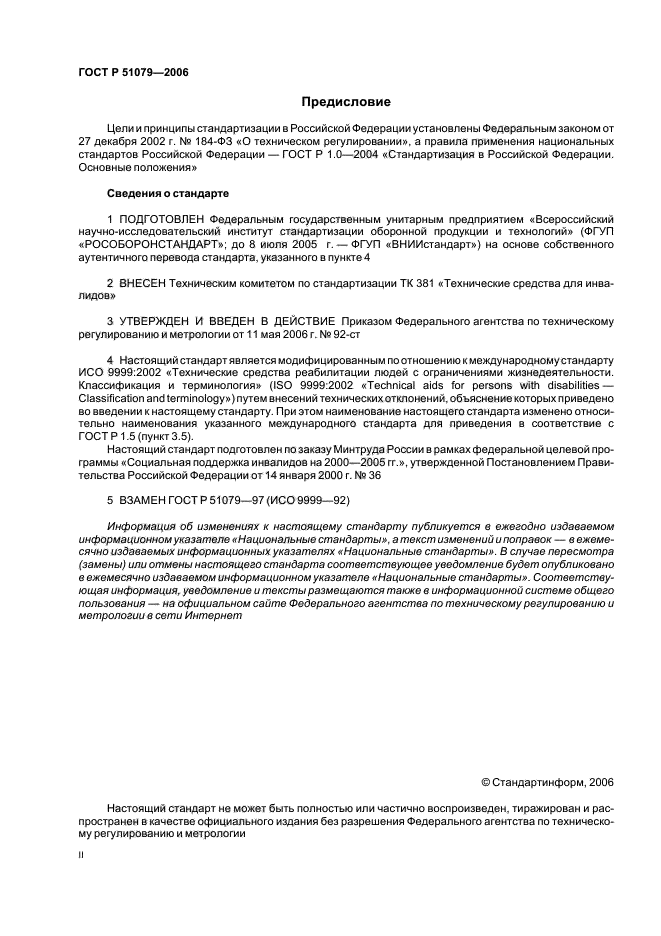 ГОСТ Р 51079—2006

Предисловие

Цели и принципы стандартизации в Российской Федерации установлены Федеральным законом от 27 декабря 2002 г. № 184-ФЗ «О техническом регулировании», а правила применения национальных стандартов Российской Федерации — ГОСТ Р 1.0—2004 «Стандартизация в Российской Федерации. Основные положения»

Сведения о стандарте

1 ПОДГОТОВЛЕН Федеральным государственным унитарным предприятием «Всероссийский научно-исследовательский институт стандартизации оборонной продукции и технологий» (ФГУП «РОСОБОРОНСТАНДАРТ»; до 8 июля 2005 г. — ФГУП «ВНИИстандарт») на основе собственного аутентичного перевода стандарта, указанного в пункте 4

2 ВНЕСЕН Техническим комитетом по стандартизации ТК 381 «Технические средства для инвалидов»

3 УТВЕРЖДЕН И ВВЕДЕН В ДЕЙСТВИЕ Приказом Федерального агентства по техническому регулированию и метрологии от 11 мая 2006 г. № 92-ст

4 Настоящий стандарт является модифицированным по отношению к международному стандарту ИСО 9999:2002 «Технические средства реабилитации людей с ограничениями жизнедеятельности. Классификация и терминология» (ISO 9999:2002 «Technical aids for persons with disabilities — Classification and terminology») путем внесений технических отклонений, объяснение которых приведено во введении к настоящему стандарту. При этом наименование настоящего стандарта изменено относительно наименования указанного международного стандарта для приведения в соответствие с ГОСТ Р 1.5 (пункт 3.5).

Настоящий стандарт подготовлен по заказу Минтруда России в рамках федеральной целевой программы «Социальная поддержка инвалидов на 2000—2005 гг.», утвержденной Постановлением Правительства Российской Федерации от 14 января 2000 г. № 36

5 ВЗАМЕН ГОСТ Р 51079—97 (ИСО 9999—92)

Информация об изменениях к настоящему стандарту публикуется в ежегодно издаваемом информационном указателе «Национальные стандарты», а текст изменений и поправок — в ежемесячно издаваемых информационных указателях «Национальные стандарты». В случае пересмотра (замены) или отмены настоящего стандарта соответствующее уведомление будет опубликовано в ежемесячно издаваемом информационном указателе «Национальные стандарты». Соответствующая информация, уведомление и тексты размещаются также в информационной системе общего пользования — на официальном сайте Федерального агентства по техническому регулированию и метрологии в сети Интернет

© Стандартинформ, 2006

Настоящий стандарт не может быть полностью или частично воспроизведен, тиражирован и распространен в качестве официального издания без разрешения Федерального агентства по техническому регулированию и метрологии

II